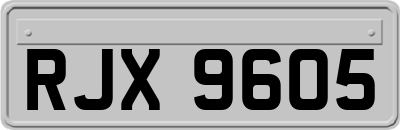 RJX 9605